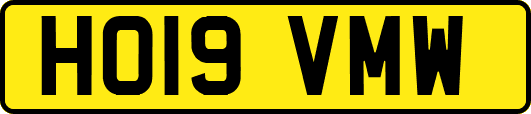 HO19 VMW